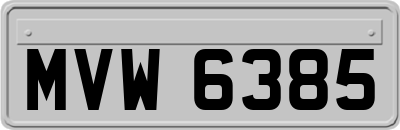 MVW 6385